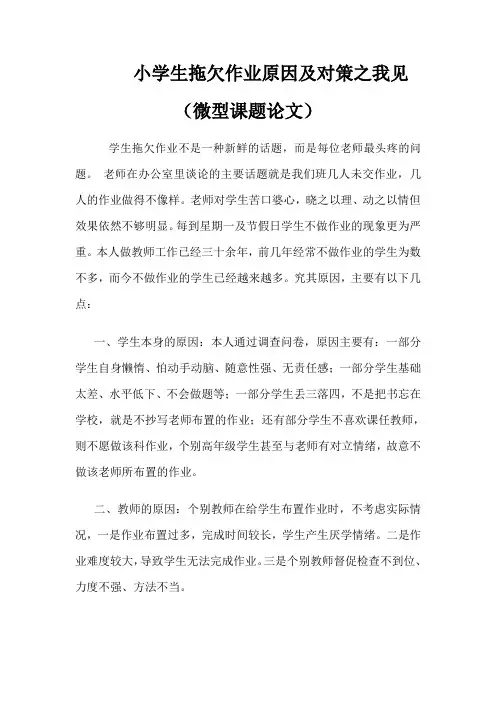 小学生拖欠作业原因及对策之我见

（微型课题论文）

学生拖欠作业不是一种新鲜的话题，而是每位老师最头疼的问题。 老师在办公室里谈论的主要话题就是我们班几人未交作业，几人的作业做得不像样。老师对学生苦口婆心，晓之以理、动之以情但效果依然不够明显。每到星期一及节假日学生不做作业的现象更为严重。本人做教师工作已经三十余年，前几年经常不做作业的学生为数不多，而今不做作业的学生已经越来越多。究其原因，主要有以下几点：

一、学生本身的原因：本人通过调查问卷，原因主要有：一部分学生自身懒惰、怕动手动脑、随意性强、无责任感；一部分学生基础太差、水平低下、不会做题等；一部分学生丢三落四，不是把书忘在学校，就是不抄写老师布置的作业；还有部分学生不喜欢课任教师，则不愿做该科作业，个别高年级学生甚至与老师有对立情绪，故意不做该老师所布置的作业。

二、教师的原因：个别教师在给学生布置作业时，不考虑实际情况，一是作业布置过多，完成时间较长，学生产生厌学情绪。二是作业难度较大，导致学生无法完成作业。三是个别教师督促检查不到位、力度不强、方法不当。